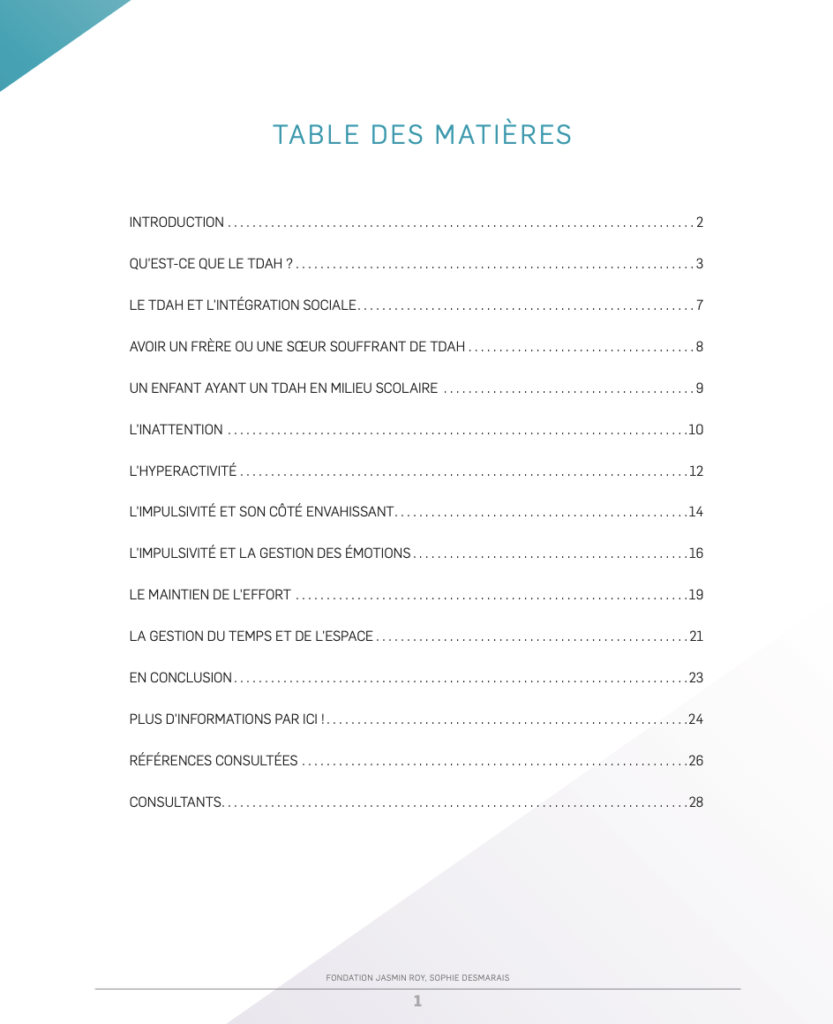 TABLE DES MATIÈRES

INTRODUCTION 2

QU'EST-CE QUE LE TDAH ? 3

LE TDAH ET L'INTÉGRATION SOCIALE 7

AVOIR UN FRÈRE OU UNE SŒUR SOUFFRANT DE TDAH 8

UN ENFANT AYANT UN TDAH EN MILIEU SCOLAIRE 9

L'INATTENTION 10

L'HYPERACTIVITÉ 12

L'IMPULSIVITÉ ET SON CÔTÉ ENVAHISSANT 14

L'IMPULSIVITÉ ET LA GESTION DES ÉMOTIONS 16

LE MAINTIEN DE L'EFFORT 19

LA GESTION DU TEMPS ET DE L'ESPACE 21

EN CONCLUSION 23

PLUS D'INFORMATIONS PAR ICI ! 24

RÉFÉRENCES CONSULTÉES 26

CONSULTANTS 28

FONDATION JASMIN ROY, SOPHIE DESMARAIS

1